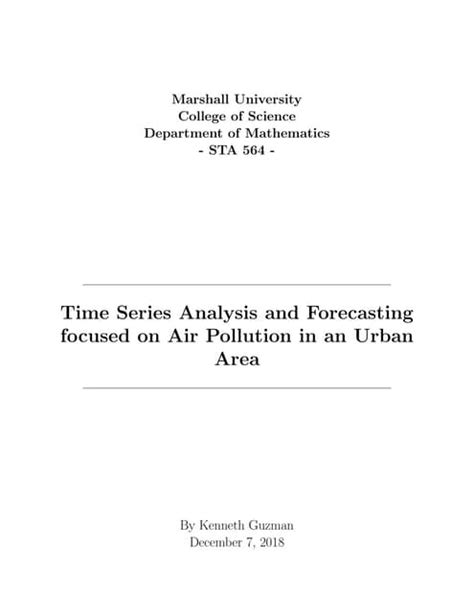 Marshall University
College of Science
Department of Mathematics
- STA 564 -

Time Series Analysis and Forecasting focused on Air Pollution in an Urban Area

By Kenneth Guzman
December 7, 2018